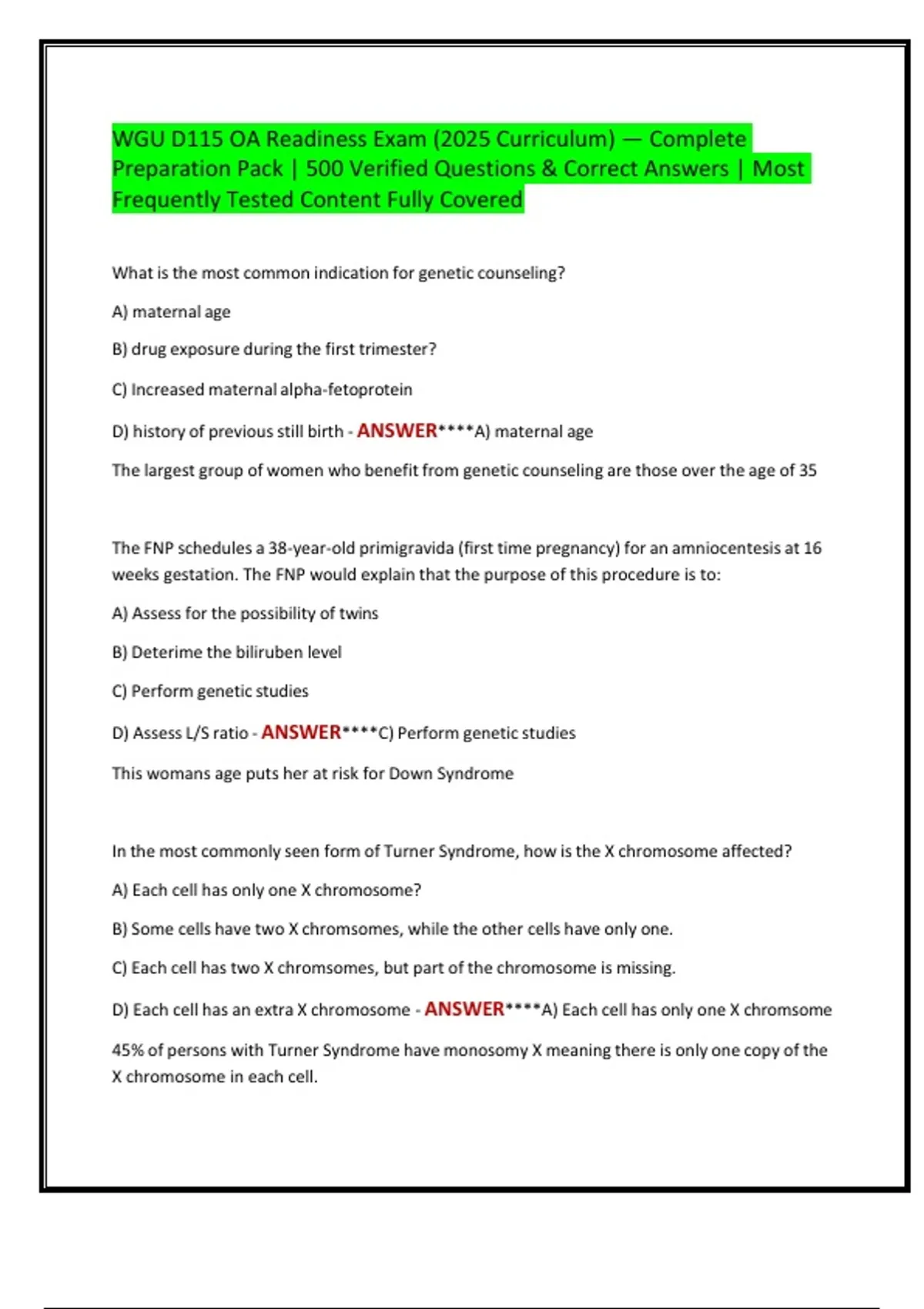 WGU D115 OA Readiness Exam (2025 Curriculum) — Complete Preparation Pack | 500 Verified Questions & Correct Answers | Most Frequently Tested Content Fully Covered

What is the most common indication for genetic counseling?

A) maternal age

B) drug exposure during the first trimester?

C) Increased maternal alpha-fetoprotein

D) history of previous still birth - ANSWER****A) maternal age

The largest group of women who benefit from genetic counseling are those over the age of 35

The FNP schedules a 38-year-old primigravida (first time pregnancy) for an amniocentesis at 16 weeks gestation. The FNP would explain that the purpose of this procedure is to:

A) Assess for the possibility of twins

B) Deterime the biliruben level

C) Perform genetic studies

D) Assess L/S ratio - ANSWER****C) Perform genetic studies

This womans age puts her at risk for Down Syndrome

In the most commonly seen form of Turner Syndrome, how is the X chromosome affected?

A) Each cell has only one X chromosome?

B) Some cells have two X chromsomes, while the other cells have only one.

C) Each cell has two X chromsomes, but part of the chromosome is missing.

D) Each cell has an extra X chromosome - ANSWER****A) Each cell has only one X chromsome

45% of persons with Turner Syndrome have monosomy X meaning there is only one copy of the X chromosome in each cell.